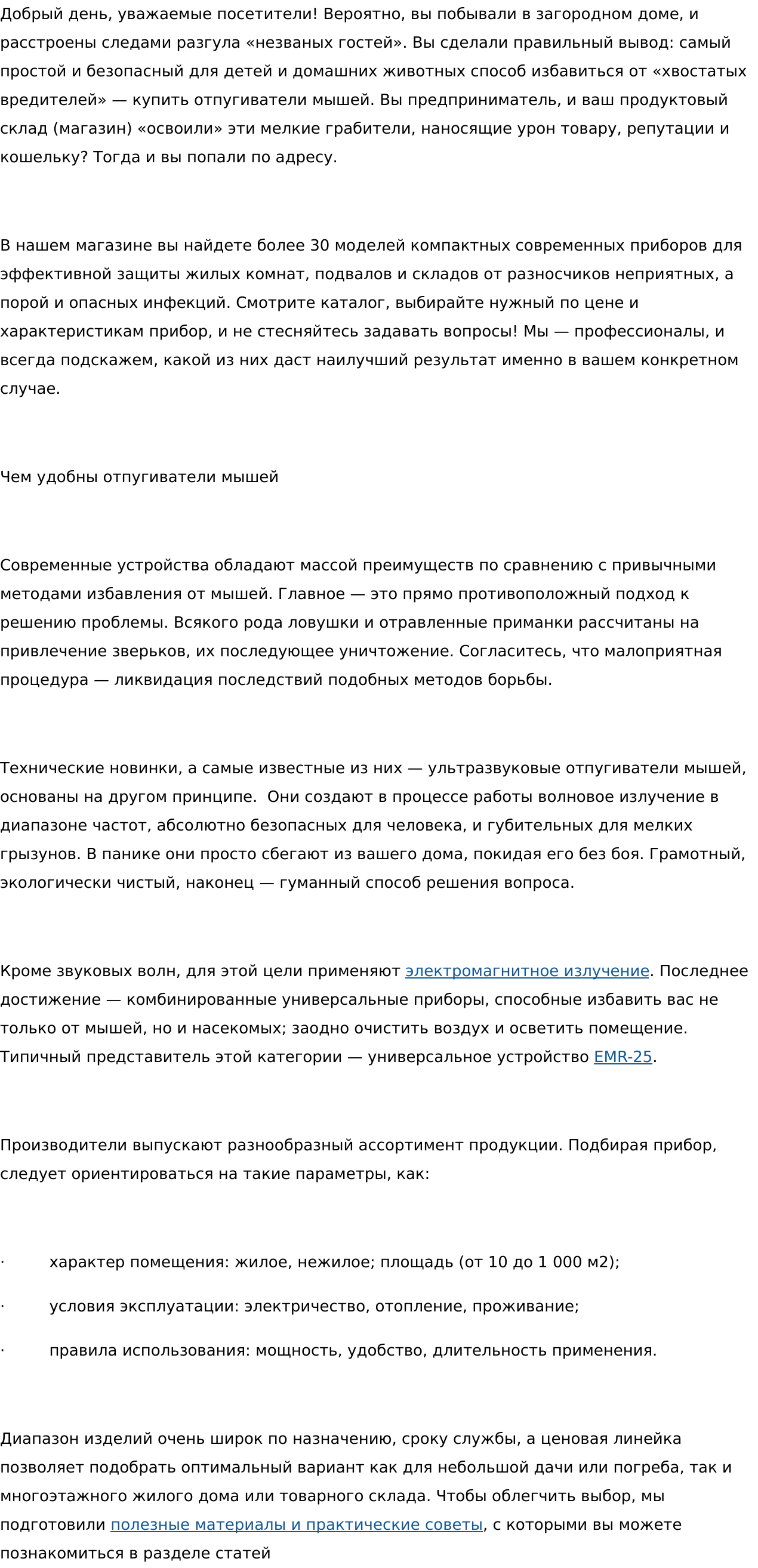 Добрый день, уважаемые посетители! Вероятно, вы побывали в загородном доме, и расстроены следами разгула «незваных гостей». Вы сделали правильный вывод: самый простой и безопасный для детей и домашних животных способ избавиться от «хвостатых вредителей» — купить отпугиватели мышей. Вы предприниматель, и ваш продуктовый склад (магазин) «освоили» эти мелкие грабители, наносящие урон товару, репутации и кошельку? Тогда и вы попали по адресу.

В нашем магазине вы найдете более 30 моделей компактных современных приборов для эффективной защиты жилых комнат, подвалов и складов от разносчиков неприятных, а порой и опасных инфекций. Смотрите каталог, выбирайте нужный по цене и характеристикам прибор, и не стесняйтесь задавать вопросы! Мы — профессионалы, и всегда подскажем, какой из них даст наилучший результат именно в вашем конкретном случае.

Чем удобны отпугиватели мышей

Современные устройства обладают массой преимуществ по сравнению с привычными методами избавления от мышей. Главное — это прямо противоположный подход к решению проблемы. Всякого рода ловушки и отравленные приманки рассчитаны на привлечение зверьков, их последующее уничтожение. Согласитесь, что малоприятная процедура — ликвидация последствий подобных методов борьбы.

Технические новинки, а самые известные из них — ультразвуковые отпугиватели мышей, основаны на другом принципе.  Они создают в процессе работы волновое излучение в диапазоне частот, абсолютно безопасных для человека, и губительных для мелких грызунов. В панике они просто сбегают из вашего дома, покидая его без боя. Грамотный, экологически чистый, наконец — гуманный способ решения вопроса.

Кроме звуковых волн, для этой цели применяют электромагнитное излучение. Последнее достижение — комбинированные универсальные приборы, способные избавить вас не только от мышей, но и насекомых; заодно очистить воздух и осветить помещение. Типичный представитель этой категории — универсальное устройство EMR-25.

Производители выпускают разнообразный ассортимент продукции. Подбирая прибор, следует ориентироваться на такие параметры, как:

· характер помещения: жилое, нежилое; площадь (от 10 до 1 000 м2);

· условия эксплуатации: электричество, отопление, проживание;

· правила использования: мощность, удобство, длительность применения.

Диапазон изделий очень широк по назначению, сроку службы, а ценовая линейка позволяет подобрать оптимальный вариант как для небольшой дачи или погреба, так и многоэтажного жилого дома или товарного склада. Чтобы облегчить выбор, мы подготовили полезные материалы и практические советы, с которыми вы можете познакомиться в разделе статей